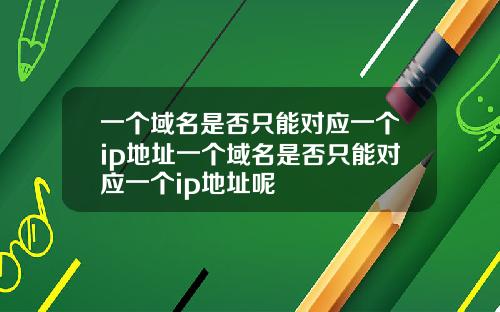 一个域名是否只能对应一个ip地址一个域名是否只能对应一个ip地址呢